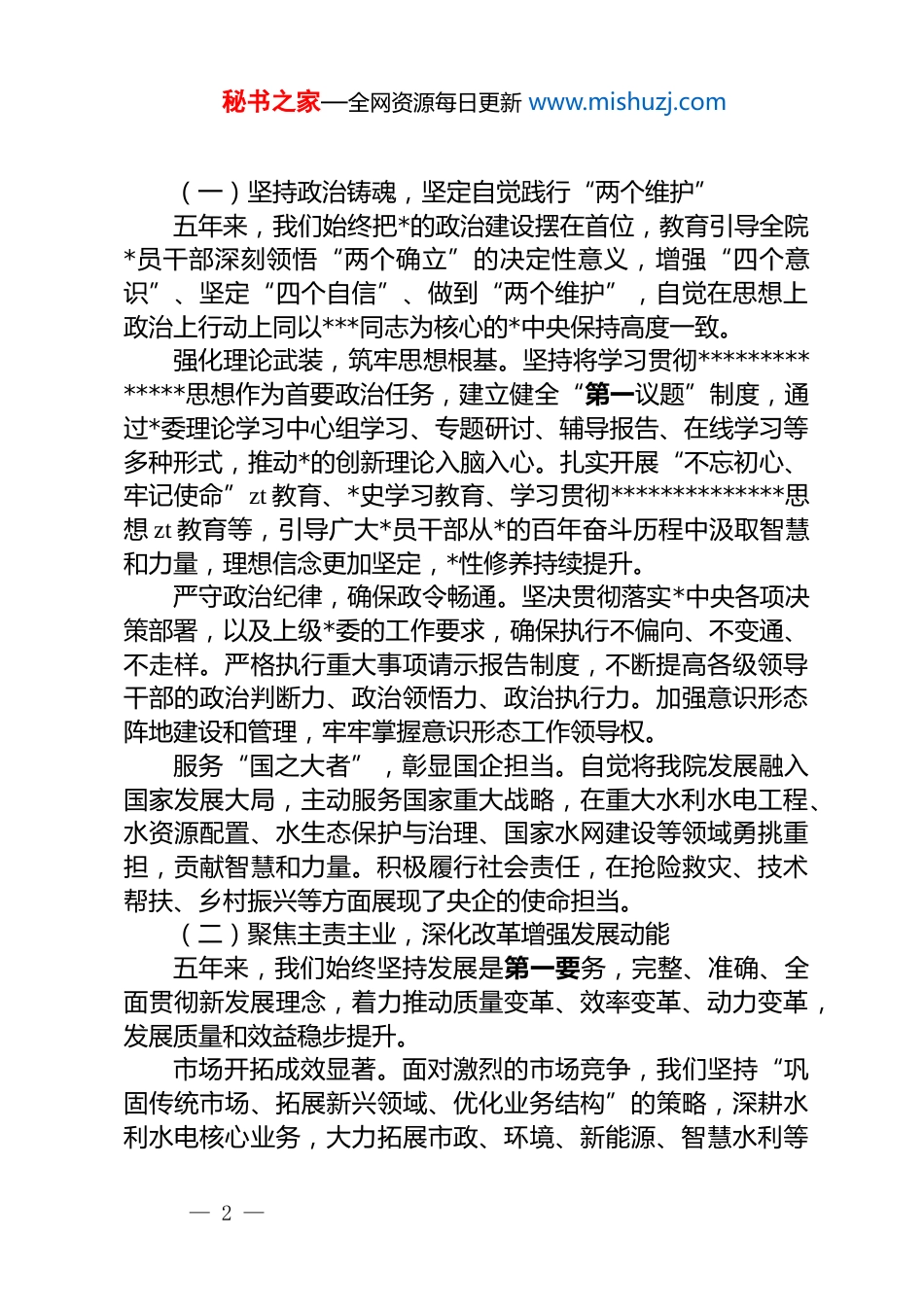 秘书之家—全网资源每日更新 www.mishuzj.com

（一）坚持政治铸魂，坚定自觉践行“两个维护”

五年来，我们始终把*的政治建设摆在首位，教育引导全院*员干部深刻领悟“两个确立”的决定性意义，增强“四个意识”、坚定“四个自信”、做到“两个维护”，自觉在思想上政治上行动上同以***同志为核心的*中央保持高度一致。

强化理论武装，筑牢思想根基。坚持将学习贯彻**************思想作为首要政治任务，建立健全“第一议题”制度，通过*委理论学习中心组学习、专题研讨、辅导报告、在线学习等多种形式，推动*的创新理论入脑入心。扎实开展“不忘初心、牢记使命”zt 教育、*史学习教育、学习贯彻**************思想 zt 教育等，引导广大*员干部从*的百年奋斗历程中汲取智慧和力量，理想信念更加坚定，*性修养持续提升。

严守政治纪律，确保政令畅通。坚决贯彻落实*中央各项决策部署，以及上级*委的工作要求，确保执行不偏向、不变通、不走样。严格执行重大事项请示报告制度，不断提高各级领导干部的政治判断力、政治领悟力、政治执行力。加强意识形态阵地建设和管理，牢牢掌握意识形态工作领导权。

服务“国之大者”，彰显国企担当。自觉将我院发展融入国家发展大局，主动服务国家重大战略，在重大水利水电工程、水资源配置、水生态保护与治理、国家水网建设等领域勇挑重担，贡献智慧和力量。积极履行社会责任，在抢险救灾、技术帮扶、乡村振兴等方面展现了央企的使命担当。

（二）聚焦主责主业，深化改革增强发展动能

五年来，我们始终坚持发展是第一要务，完整、准确、全面贯彻新发展理念，着力推动质量变革、效率变革、动力变革，发展质量和效益稳步提升。

市场开拓成效显著。面对激烈的市场竞争，我们坚持“巩固传统市场、拓展新兴领域、优化业务结构”的策略，深耕水利水电核心业务，大力拓展市政、环境、新能源、智慧水利等

— 2 —